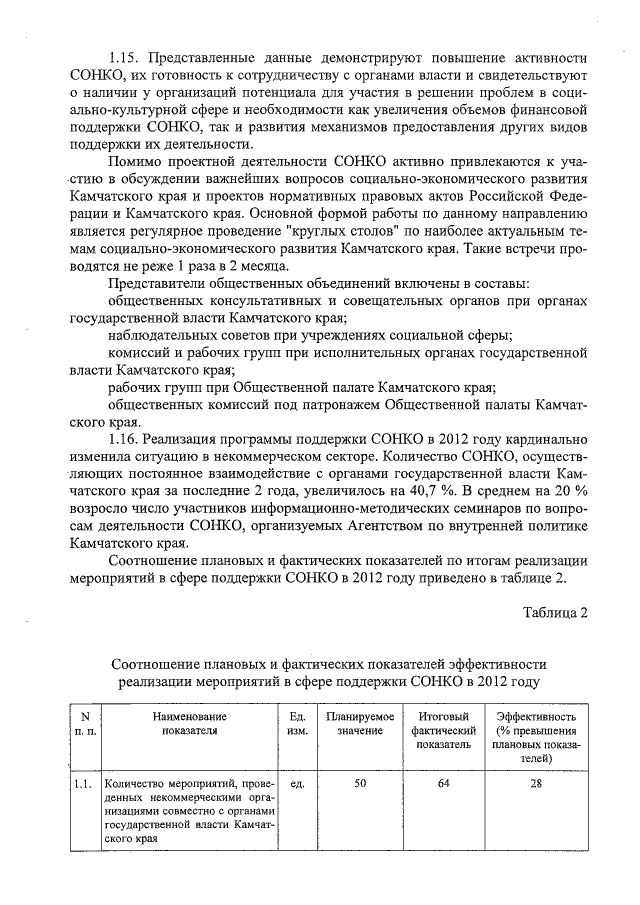 1.15. Представленные данные демонстрируют повышение активности СОНКО, их готовность к сотрудничеству с органами власти и свидетельствуют о наличии у организаций потенциала для участия в решении проблем в социально-культурной сфере и необходимости как увеличения объемов финансовой поддержки СОНКО, так и развития механизмов предоставления других видов поддержки их деятельности.

Помимо проектной деятельности СОНКО активно привлекаются к участию в обсуждении важнейших вопросов социально-экономического развития Камчатского края и проектов нормативных правовых актов Российской Федерации и Камчатского края. Основной формой работы по данному направлению является регулярное проведение "круглых столов" по наиболее актуальным темам социально-экономического развития Камчатского края. Такие встречи проводятся не реже 1 раза в 2 месяца.

Представители общественных объединений включены в составы:

общественных консультативных и совещательных органов при органах государственной власти Камчатского края;

наблюдательных советов при учреждениях социальной сферы;

комиссий и рабочих групп при исполнительных органах государственной власти Камчатского края;

рабочих групп при Общественной палате Камчатского края;

общественных комиссий под патронажем Общественной палаты Камчатского края.

1.16. Реализация программы поддержки СОНКО в 2012 году кардинально изменила ситуацию в некоммерческом секторе. Количество СОНКО, осуществляющих постоянное взаимодействие с органами государственной власти Камчатского края за последние 2 года, увеличилось на 40,7 %. В среднем на 20 % возросло число участников информационно-методических семинаров по вопросам деятельности СОНКО, организуемых Агентством по внутренней политике Камчатского края.

Соотношение плановых и фактических показателей по итогам реализации мероприятий в сфере поддержки СОНКО в 2012 году приведено в таблице 2.

Таблица 2

Соотношение плановых и фактических показателей эффективности реализации мероприятий в сфере поддержки СОНКО в 2012 году

| N п. п. | Наименование показателя | Ед. изм. | Планируемое значение | Итоговый фактический показатель | Эффективность (% превышения плановых показателей) |
|---|---|---|---|---|---|
| 1.1. | Количество мероприятий, проведенных некоммерческими организациями совместно с органами государственной власти Камчатского края | ед. | 50 | 64 | 28 |